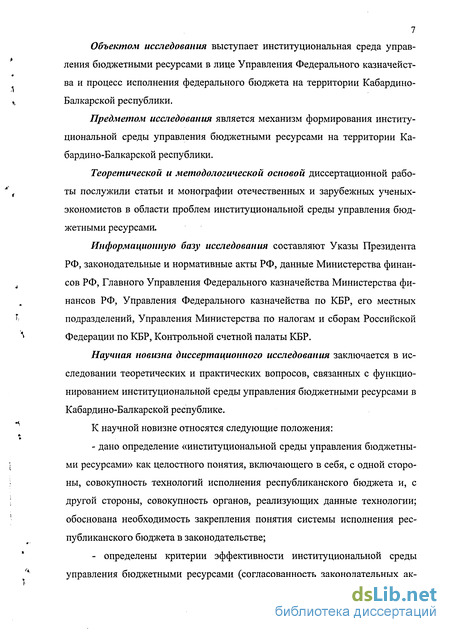 7

Объектом исследования выступает институциональная среда управления бюджетными ресурсами в лице Управления Федерального казначейства и процесс исполнения федерального бюджета на территории Кабардино-Балкарской республики.

Предметом исследования является механизм формирования институциональной среды управления бюджетными ресурсами на территории Кабардино-Балкарской республики.

Теоретической и методологической основой диссертационной работы послужили статьи и монографии отечественных и зарубежных ученых-экономистов в области проблем институциональной среды управления бюджетными ресурсами.

Информационную базу исследования составляют Указы Президента РФ, законодательные и нормативные акты РФ, данные Министерства финансов РФ, Главного Управления Федерального казначейства Министерства финансов РФ, Управления Федерального казначейства по КБР, его местных подразделений, Управления Министерства по налогам и сборам Российской Федерации по КБР, Контрольной счетной палаты КБР.

Научная новизна диссертационного исследования заключается в исследовании теоретических и практических вопросов, связанных с функционированием институциональной среды управления бюджетными ресурсами в Кабардино-Балкарской республике.

К научной новизне относятся следующие положения:

- дано определение «институциональной среды управления бюджетными ресурсами» как целостного понятия, включающего в себя, с одной стороны, совокупность технологий исполнения республиканского бюджета и, с другой стороны, совокупность органов, реализующих данные технологии; обоснована необходимость закрепления понятия системы исполнения республиканского бюджета в законодательстве;

- определены критерии эффективности институциональной среды управления бюджетными ресурсами (согласованность законодательных ак-

dsLib.net
библиотека диссертаций